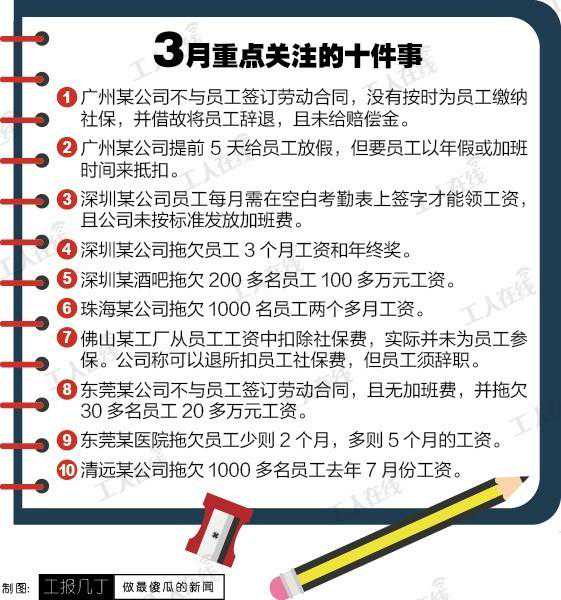 3月重点关注的十件事

1 广州某公司不与员工签订劳动合同，没有按时为员工缴纳社保，并借故将员工辞退，且未给赔偿金。

2 广州某公司提前5天给员工放假，但要员工以年假或加班时间来抵扣。

3 深圳某公司员工每月需在空白考勤表上签字才能领工资，且公司未按标准发放加班费。

4 深圳某公司拖欠员工3个月工资和年终奖。

5 深圳某酒吧拖欠200多名员工100多万元工资。

6 珠海某公司拖欠1000名员工两个多月工资。

7 佛山某工厂从员工工资中扣除社保费，实际并未为员工参保。公司称可以退所扣员工社保费，但员工须辞职。

8 东莞某公司不与员工签订劳动合同，且无加班费，并拖欠30多名员工20多万元工资。

9 东莞某医院拖欠员工少则2个月，多则5个月的工资。

10 清远某公司拖欠1000多名员工去年7月份工资。

制图: 工报几丁 做最傻瓜的新闻

工人在线